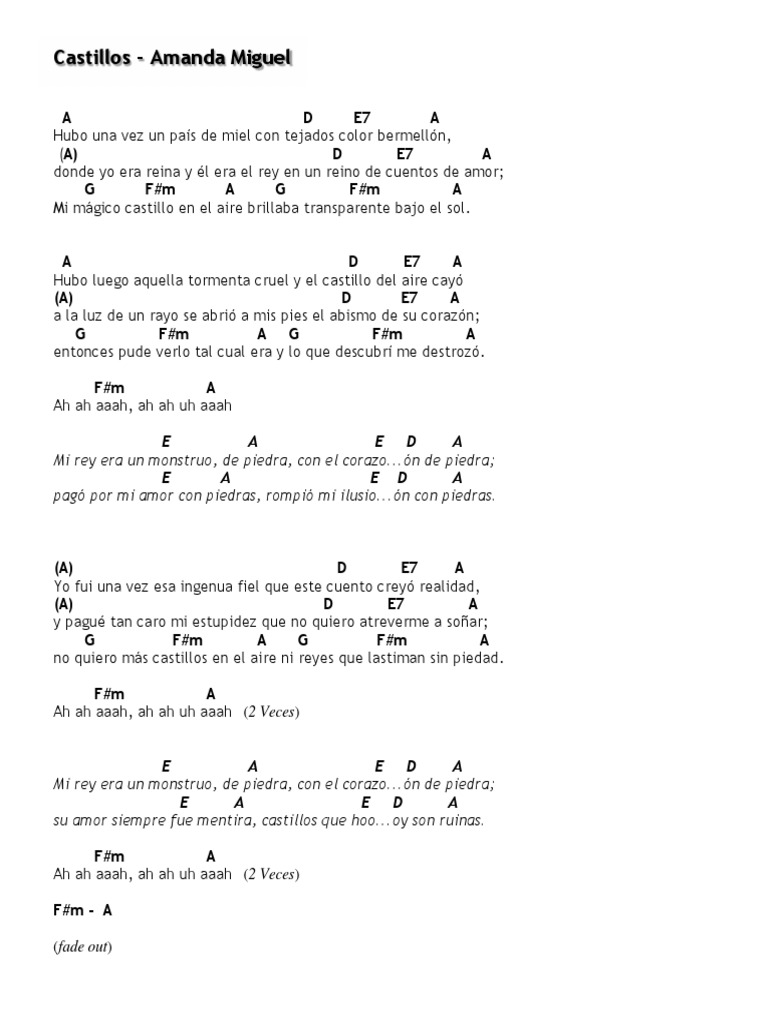 Castillos - Amanda Miguel

A D E7 A
Hubo una vez un país de miel con tejados color bermellón,
(A) D E7 A
donde yo era reina y él era el rey en un reino de cuentos de amor;
G F#m A G F#m A
Mi mágico castillo en el aire brillaba transparente bajo el sol.

A D E7 A
Hubo luego aquella tormenta cruel y el castillo del aire cayó
(A) D E7 A
a la luz de un rayo se abrió a mis pies el abismo de su corazón;
G F#m A G F#m A
entonces pude verlo tal cual era y lo que descubrí me destrozó.

F#m A
Ah ah aaah, ah ah uh aaah

E A E D A
Mi rey era un monstruo, de piedra, con el corazo...ón de piedra;
E A E D A
pagó por mi amor con piedras, rompió mi ilusio...ón con piedras.

(A) D E7 A
Yo fui una vez esa ingenua fiel que este cuento creyó realidad,
(A) D E7 A
y pagué tan caro mi estupidez que no quiero atreverme a soñar;
G F#m A G F#m A
no quiero más castillos en el aire ni reyes que lastiman sin piedad.

F#m A
Ah ah aaah, ah ah uh aaah (2 Veces)

E A E D A
Mi rey era un monstruo, de piedra, con el corazo...ón de piedra;
E A E D A
su amor siempre fue mentira, castillos que hoo...oy son ruinas.

F#m A
Ah ah aaah, ah ah uh aaah (2 Veces)

F#m - A

(fade out)